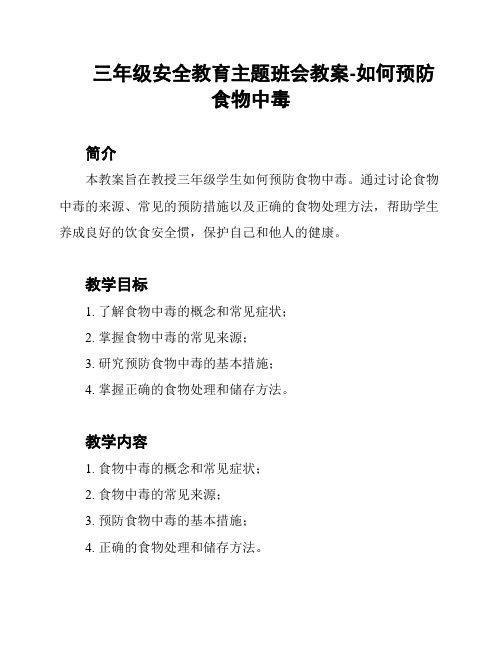 三年级安全教育主题班会教案-如何预防食物中毒

简介

本教案旨在教授三年级学生如何预防食物中毒。通过讨论食物中毒的来源、常见的预防措施以及正确的食物处理方法，帮助学生养成良好的饮食安全惯，保护自己和他人的健康。

教学目标

1. 了解食物中毒的概念和常见症状；
2. 掌握食物中毒的常见来源；
3. 研究预防食物中毒的基本措施；
4. 掌握正确的食物处理和储存方法。

教学内容

1. 食物中毒的概念和常见症状；
2. 食物中毒的常见来源；
3. 预防食物中毒的基本措施；
4. 正确的食物处理和储存方法。